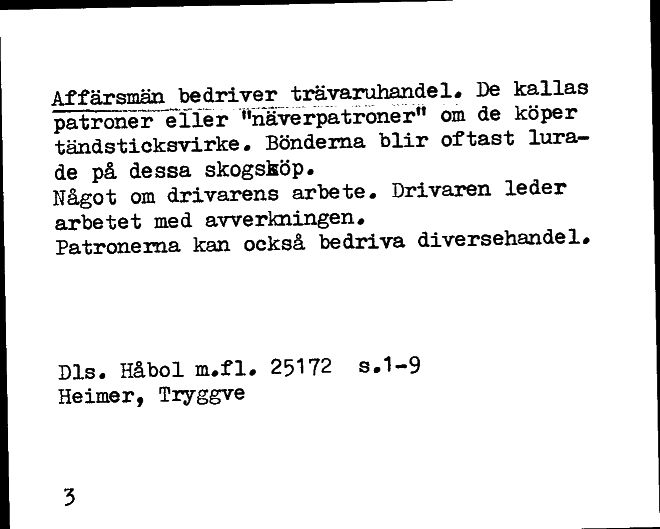 Affärsmän bedriver trävaruhandel. De kallas patroner eller "näverpatroner" om de köper tändsticksvirke. Bönderna blir oftast lurade på dessa skogsköp.
Något om drivarens arbete. Drivaren leder arbetet med avverkningen.
Patronerna kan också bedriva diversehandel.

Dls. Håbol m.fl. 25172 s.1-9
Heimer, Tryggve

3